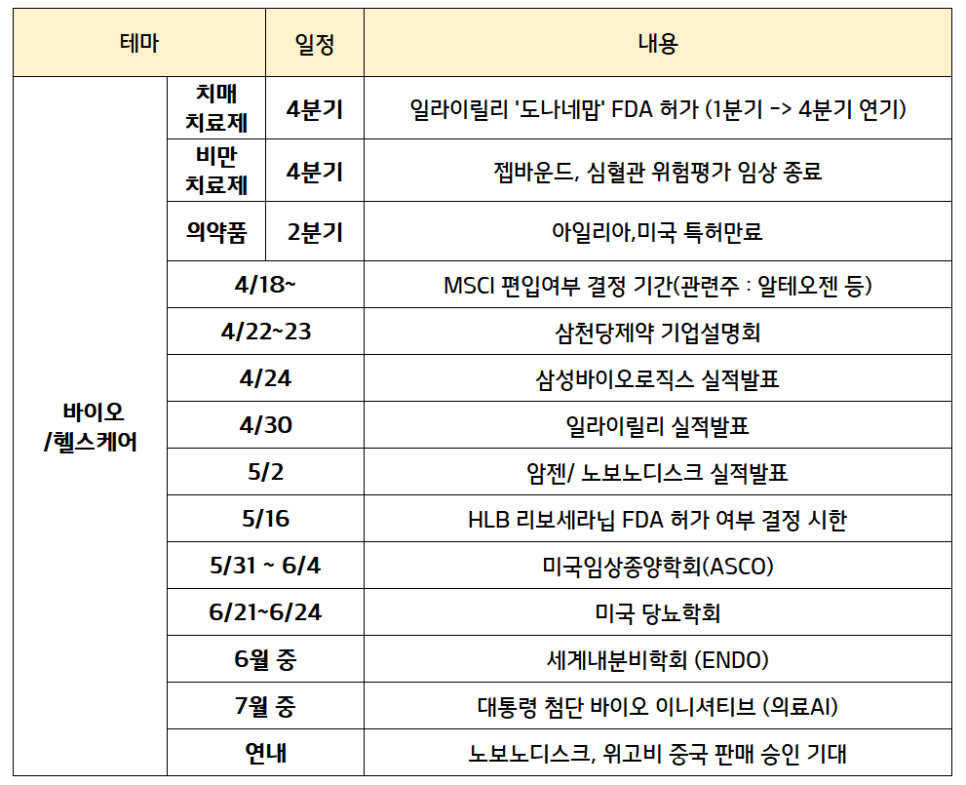 | 테마 | | 일정 | 내용 |
|---|---|---|---|
| 바이오 /헬스케어 | 치매 치료제 | 4분기 | 일라이릴리 '도나네맙' FDA 허가 (1분기 -> 4분기 연기) |
| | 비만 치료제 | 4분기 | 젭바운드, 심혈관 위험평가 임상 종료 |
| | 의약품 | 2분기 | 아일리아,미국 특허만료 |
| | 4/18~ | | MSCI 편입여부 결정 기간(관련주 : 알테오젠 등) |
| | 4/22~23 | | 삼천당제약 기업설명회 |
| | 4/24 | | 삼성바이오로직스 실적발표 |
| | 4/30 | | 일라이릴리 실적발표 |
| | 5/2 | | 암젠/ 노보노디스크 실적발표 |
| | 5/16 | | HLB 리보세라닙 FDA 허가 여부 결정 시한 |
| | 5/31 ~ 6/4 | | 미국임상종양학회(ASCO) |
| | 6/21~6/24 | | 미국 당뇨학회 |
| | 6월 중 | | 세계내분비학회 (ENDO) |
| | 7월 중 | | 대통령 첨단 바이오 이니셔티브 (의료AI) |
| | 연내 | | 노보노디스크, 위고비 중국 판매 승인 기대 |